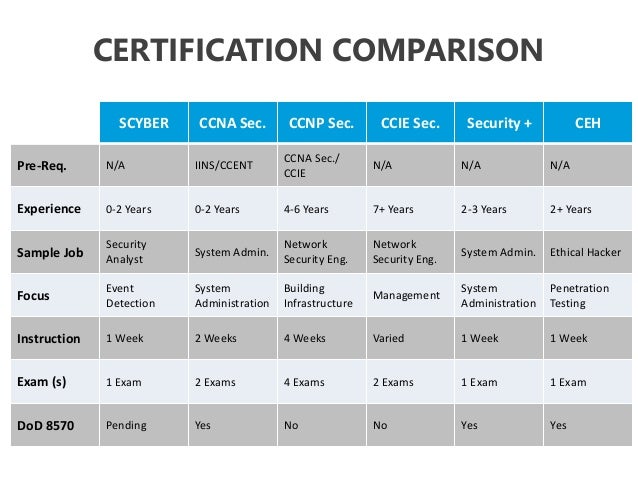 CERTIFICATION COMPARISON

|  | SCYBER | CCNA Sec. | CCNP Sec. | CCIE Sec. | Security + | CEH |
|---|---|---|---|---|---|---|
| Pre-Req. | N/A | IINS/CCENT | CCNA Sec./ CCIE | N/A | N/A | N/A |
| Experience | 0-2 Years | 0-2 Years | 4-6 Years | 7+ Years | 2-3 Years | 2+ Years |
| Sample Job | Security Analyst | System Admin. | Network Security Eng. | Network Security Eng. | System Admin. | Ethical Hacker |
| Focus | Event Detection | System Administration | Building Infrastructure | Management | System Administration | Penetration Testing |
| Instruction | 1 Week | 2 Weeks | 4 Weeks | Varied | 1 Week | 1 Week |
| Exam (s) | 1 Exam | 2 Exams | 4 Exams | 2 Exams | 1 Exam | 1 Exam |
| DoD 8570 | Pending | Yes | No | No | Yes | Yes |